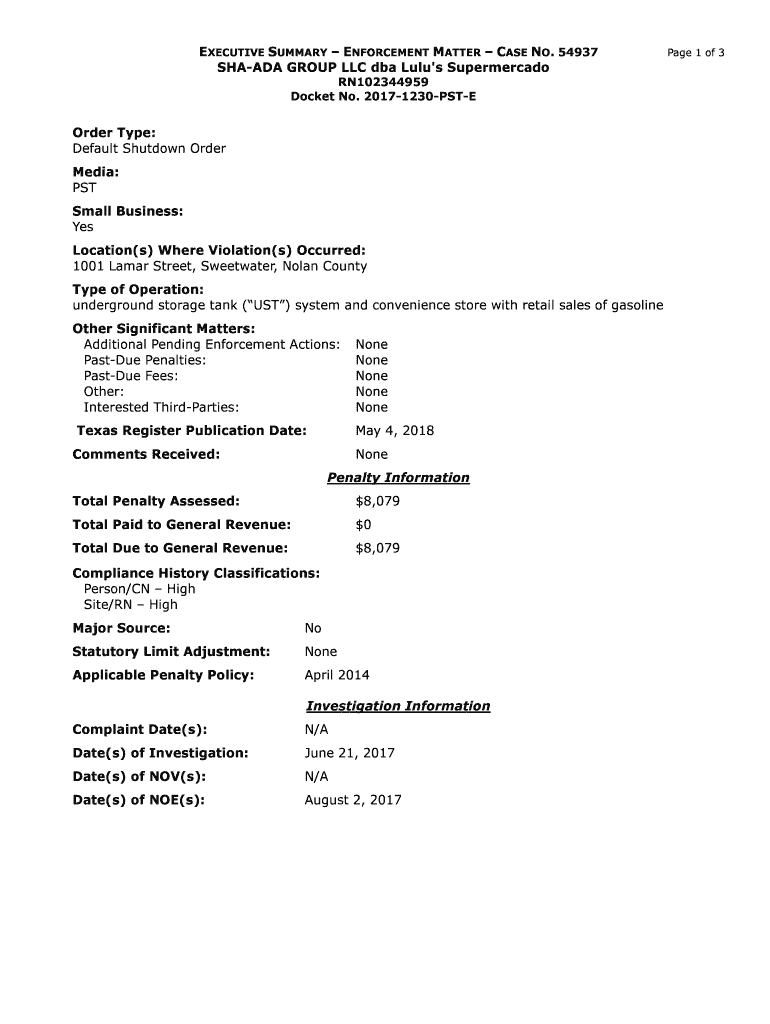 EXECUTIVE SUMMARY – ENFORCEMENT MATTER – CASE NO. 54937

Page 1 of 3

SHA-ADA GROUP LLC dba Lulu's Supermercado
RN102344959
Docket No. 2017-1230-PST-E

Order Type:
Default Shutdown Order

Media:
PST

Small Business:
Yes

Location(s) Where Violation(s) Occurred:
1001 Lamar Street, Sweetwater, Nolan County

Type of Operation:
underground storage tank ("UST") system and convenience store with retail sales of gasoline

Other Significant Matters:
Additional Pending Enforcement Actions: None
Past-Due Penalties: None
Past-Due Fees: None
Other: None
Interested Third-Parties: None

Texas Register Publication Date: May 4, 2018

Comments Received: None

Penalty Information

Total Penalty Assessed: $8,079

Total Paid to General Revenue: $0

Total Due to General Revenue: $8,079

Compliance History Classifications:
Person/CN – High
Site/RN – High

Major Source: No

Statutory Limit Adjustment: None

Applicable Penalty Policy: April 2014

Investigation Information

Complaint Date(s): N/A

Date(s) of Investigation: June 21, 2017

Date(s) of NOV(s): N/A

Date(s) of NOE(s): August 2, 2017